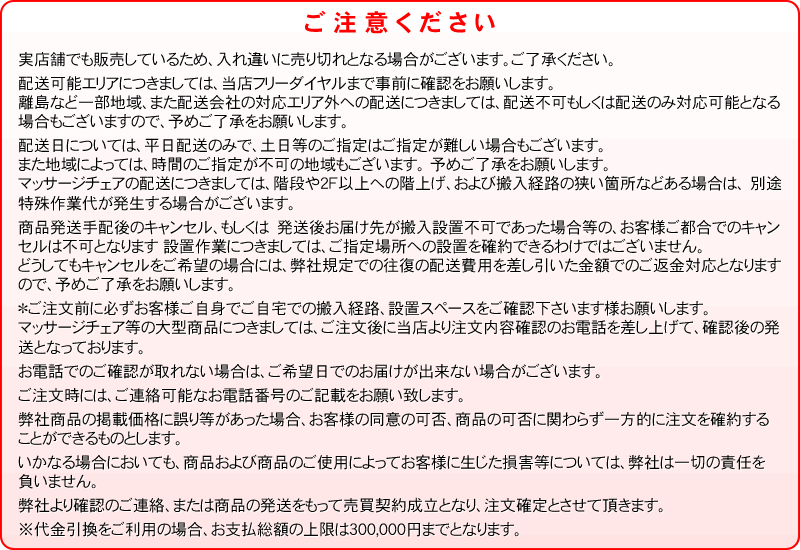 ご注意ください

実店舗でも販売しているため、入れ違いに売り切れとなる場合がございます。ご了承ください。

配送可能エリアにつきましては、当店フリーダイヤルまで事前に確認をお願いします。
離島など一部地域、また配送会社の対応エリア外への配送につきましては、配送不可もしくは配送のみ対応可能となる場合もございますので、予めご了承をお願いします。

配送日については、平日配送のみで、土日等のご指定はご指定が難しい場合もございます。
また地域によっては、時間のご指定が不可の地域もございます。予めご了承をお願いします。
マッサージチェアの配送につきましては、階段や2F以上への階上げ、および搬入経路の狭い箇所などある場合は、別途特殊作業代が発生する場合がございます。

商品発送手配後のキャンセル、もしくは 発送後お届け先が搬入設置不可であった場合等の、お客様ご都合でのキャンセルは不可となります 設置作業につきましては、ご指定場所への設置を確約できるわけではございません。
どうしてもキャンセルをご希望の場合には、弊社規定での往復の配送費用を差し引いた金額でのご返金対応となりますので、予めご了承をお願いします。

*ご注文前に必ずお客様ご自身でご自宅での搬入経路、設置スペースをご確認下さいます様お願いします。
マッサージチェア等の大型商品につきましては、ご注文後に当店より注文内容確認のお電話を差し上げて、確認後の発送となっております。

お電話でのご確認が取れない場合は、ご希望日でのお届けが出来ない場合がございます。

ご注文時には、ご連絡可能なお電話番号のご記載をお願い致します。

弊社商品の掲載価格に誤り等があった場合、お客様の同意の可否、商品の可否に関わらず一方的に注文を確約することができるものとします。

いかなる場合においても、商品および商品のご使用によってお客様に生じた損害等については、弊社は一切の責任を負いません。

弊社より確認のご連絡、または商品の発送をもって売買契約成立となり、注文確定とさせて頂きます。
※代金引換をご利用の場合、お支払総額の上限は300,000円までとなります。